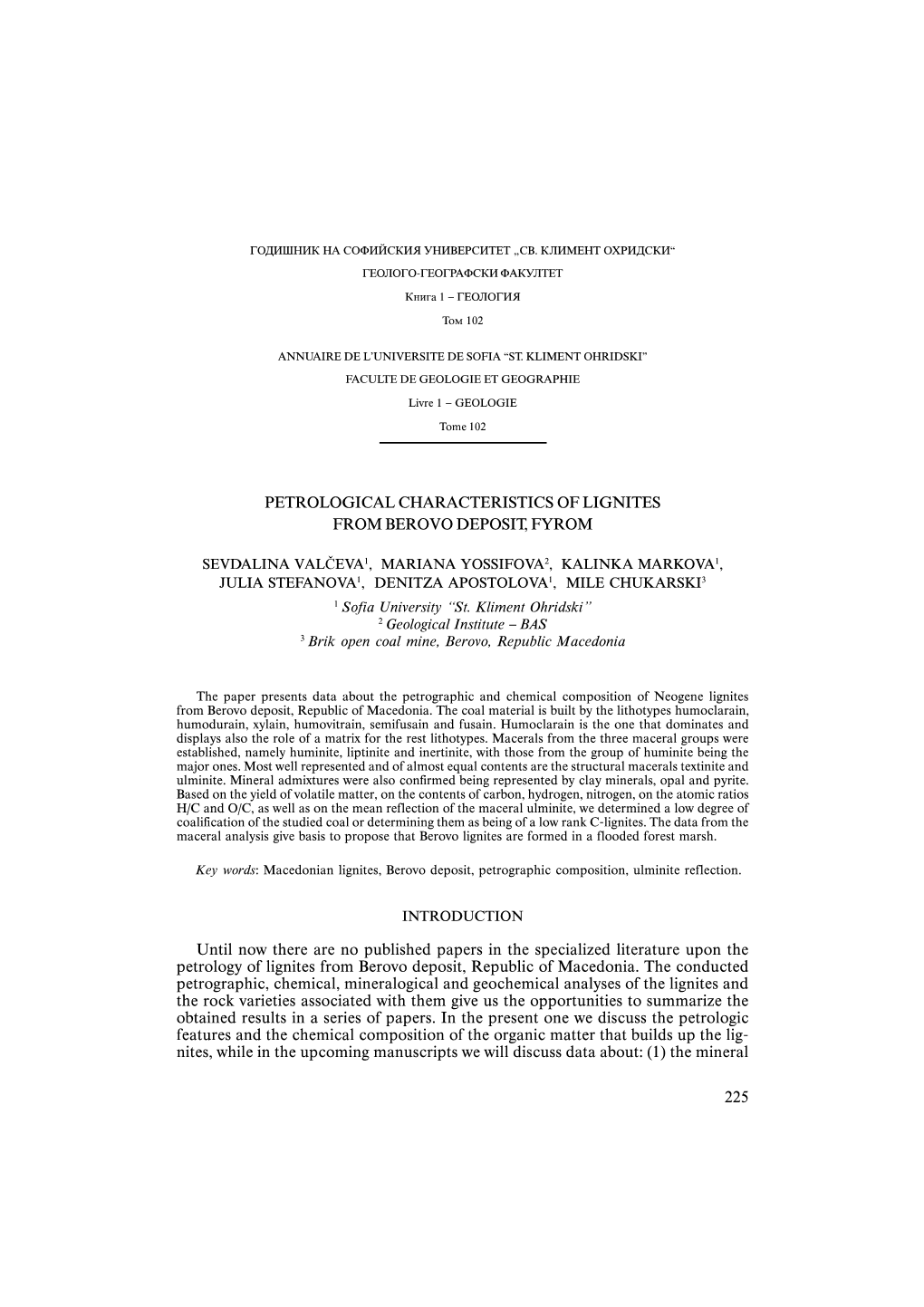 ГОДИШНИК НА СОФИЙСКИЯ УНИВЕРСИТЕТ „СВ. КЛИМЕНТ ОХРИДСКИ“

ГЕОЛОГО-ГЕОГРАФСКИ ФАКУЛТЕТ

Книга 1 – ГЕОЛОГИЯ

Том 102

ANNUAIRE DE L'UNIVERSITE DE SOFIA "ST. KLIMENT OHRIDSKI"

FACULTE DE GEOLOGIE ET GEOGRAPHIE

Livre 1 – GEOLOGIE

Tome 102

PETROLOGICAL CHARACTERISTICS OF LIGNITES FROM BEROVO DEPOSIT, FYROM

SEVDALINA VALČEVA$^1$, MARIANA YOSSIFOVA$^2$, KALINKA MARKOVA$^1$, JULIA STEFANOVA$^1$, DENITZA APOSTOLOVA$^1$, MILE CHUKARSKI$^3$

$^1$ Sofia University "St. Kliment Ohridski"
$^2$ Geological Institute – BAS
$^3$ Brik open coal mine, Berovo, Republic Macedonia

The paper presents data about the petrographic and chemical composition of Neogene lignites from Berovo deposit, Republic of Macedonia. The coal material is built by the lithotypes humoclarain, humodurain, xylain, humovitrain, semifusain and fusain. Humoclarain is the one that dominates and displays also the role of a matrix for the rest lithotypes. Macerals from the three maceral groups were established, namely huminite, liptinite and inertinite, with those from the group of huminite being the major ones. Most well represented and of almost equal contents are the structural macerals textinite and ulminite. Mineral admixtures were also confirmed being represented by clay minerals, opal and pyrite. Based on the yield of volatile matter, on the contents of carbon, hydrogen, nitrogen, on the atomic ratios H/C and O/C, as well as on the mean reflection of the maceral ulminite, we determined a low degree of coalification of the studied coal or determining them as being of a low rank C-lignites. The data from the maceral analysis give basis to propose that Berovo lignites are formed in a flooded forest marsh.

Key words: Macedonian lignites, Berovo deposit, petrographic composition, ulminite reflection.

INTRODUCTION

Until now there are no published papers in the specialized literature upon the petrology of lignites from Berovo deposit, Republic of Macedonia. The conducted petrographic, chemical, mineralogical and geochemical analyses of the lignites and the rock varieties associated with them give us the opportunities to summarize the obtained results in a series of papers. In the present one we discuss the petrologic features and the chemical composition of the organic matter that builds up the lignites, while in the upcoming manuscripts we will discuss data about: (1) the mineral

225